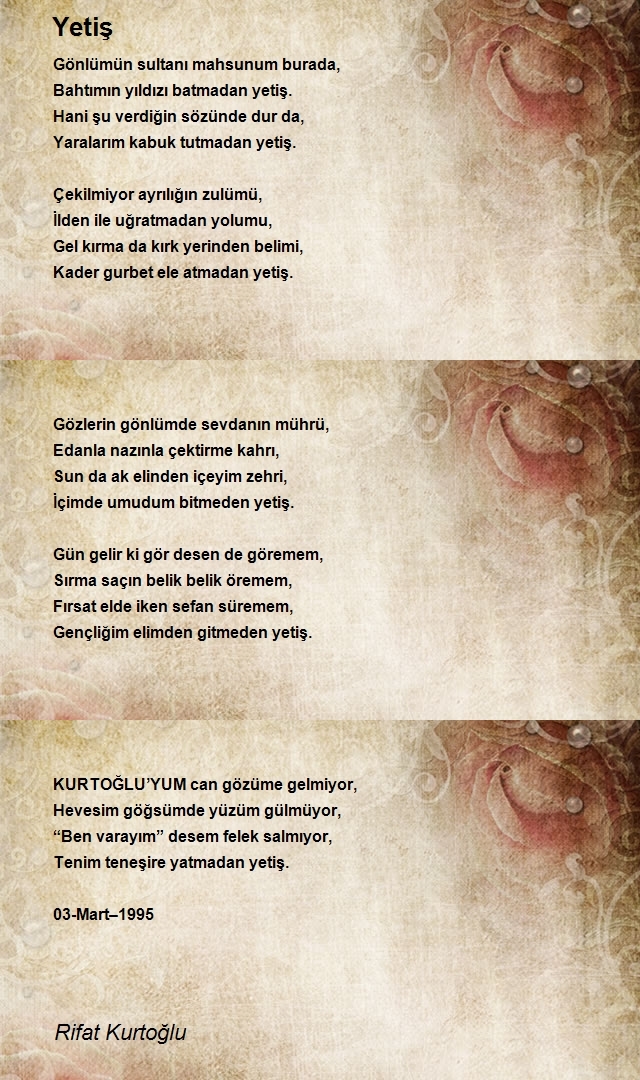 Yetiş

Gönlümün sultanı mahsunum burada,
Bahtımın yıldızı batmadan yetiş.
Hani şu verdiğin sözünde dur da,
Yaralarım kabuk tutmadan yetiş.

Çekilmiyor ayrılığın zulümü,
İlden ile uğratmadan yolumu,
Gel kırma da kırk yerinden belimi,
Kader gurbet ele atmadan yetiş.

Gözlerin gönlümde sevdanın mührü,
Edanla nazınla çektirme kahrı,
Sun da ak elinden içeyim zehri,
İçimde umudum bitmeden yetiş.

Gün gelir ki gör desen de göremem,
Sırma saçın belik belik öremem,
Fırsat elde iken sefan süremem,
Gençliğim elimden gitmeden yetiş.

KURTOĞLU'YUM can gözüme gelmiyor,
Hevesim göğsümde yüzüm gülmüyor,
"Ben varayım" desem felek salmıyor,
Tenim teneşire yatmadan yetiş.

03-Mart–1995

Rifat Kurtoğlu